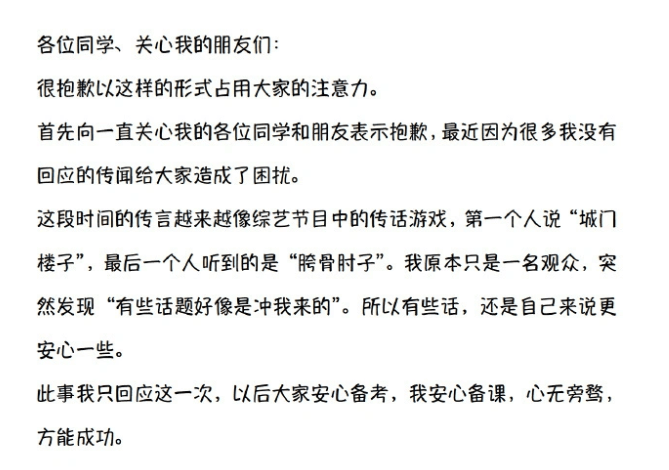 各位同学、关心我的朋友们：
很抱歉以这样的形式占用大家的注意力。
首先向一直关心我的各位同学和朋友表示抱歉，最近因为很多我没有回应的传闻给大家造成了困扰。
这段时间的传言越来越像综艺节目中的传话游戏，第一个人说“城门楼子”，最后一个人听到的是“胯骨肘子”。我原本只是一名观众，突然发现“有些话题好像是冲我来的”。所以有些话，还是自己来说更安心一些。
此事我只回应这一次，以后大家安心备考，我安心备课，心无旁骛，方能成功。